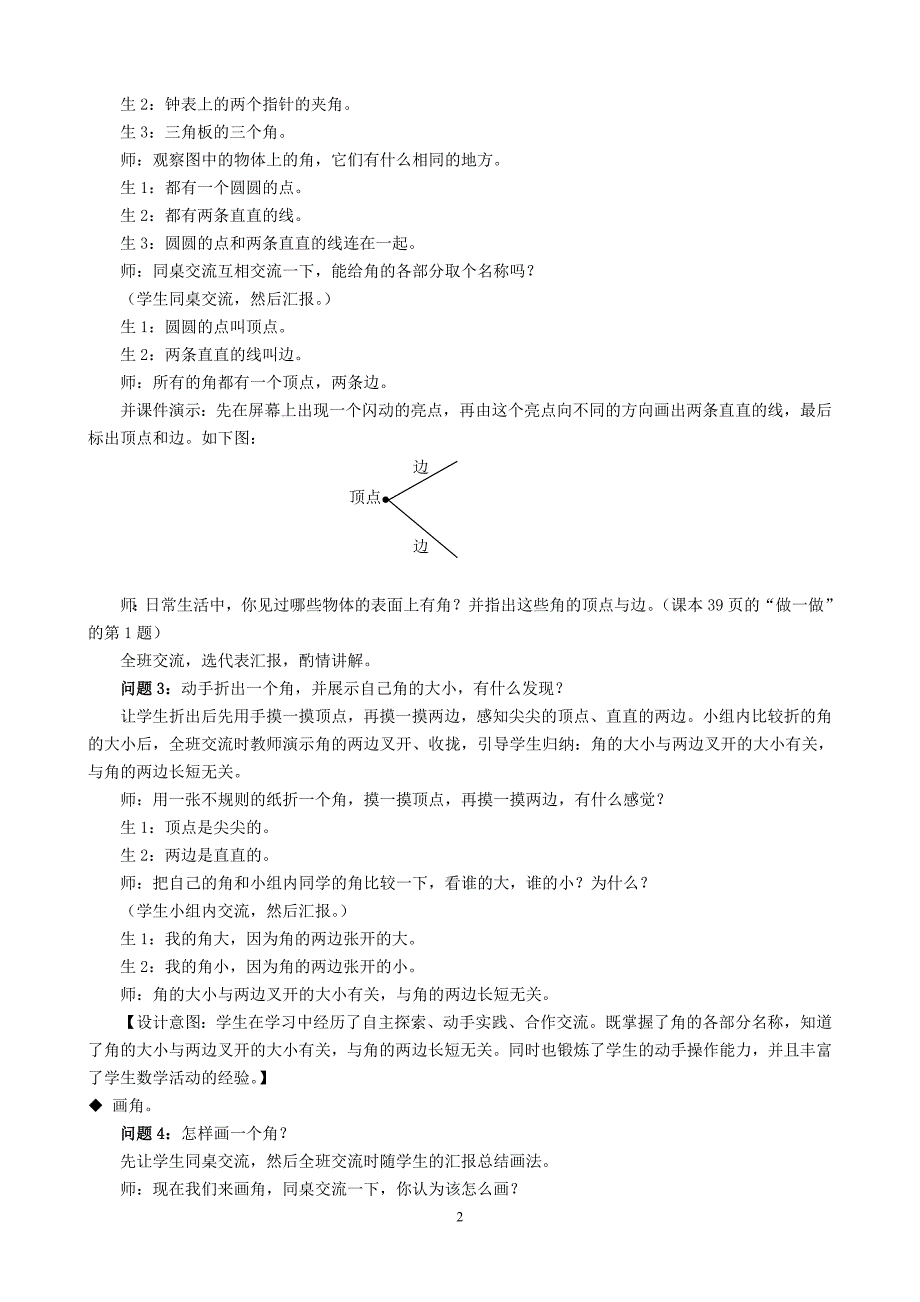 生 2：钟表上的两个指针的夹角。

生 3：三角板的三个角。

师：观察图中的物体上的角，它们有什么相同的地方。

生 1：都有一个圆圆的点。

生 2：都有两条直直的线。

生 3：圆圆的点和两条直直的线连在一起。

师：同桌交流互相交流一下，能给角的各部分取个名称吗？

（学生同桌交流，然后汇报。）

生 1：圆圆的点叫顶点。

生 2：两条直直的线叫边。

师：所有的角都有一个顶点，两条边。

并课件演示：先在屏幕上出现一个闪动的亮点，再由这个亮点向不同的方向画出两条直直的线，最后标出顶点和边。如下图：

边

顶点

边

师：日常生活中，你见过哪些物体的表面上有角？并指出这些角的顶点与边。（课本 39 页的“做一做”的第 1 题）

全班交流，选代表汇报，酌情讲解。

问题 3：动手折出一个角，并展示自己角的大小，有什么发现？

让学生折出后先用手摸一摸顶点，再摸一摸两边，感知尖尖的顶点、直直的两边。小组内比较折的角的大小后，全班交流时教师演示角的两边叉开、收拢，引导学生归纳：角的大小与两边叉开的大小有关，与角的两边长短无关。

师：用一张不规则的纸折一个角，摸一摸顶点，再摸一摸两边，有什么感觉？

生 1：顶点是尖尖的。

生 2：两边是直直的。

师：把自己的角和小组内同学的角比较一下，看谁的大，谁的小？为什么？

（学生小组内交流，然后汇报。）

生 1：我的角大，因为角的两边张开的大。

生 2：我的角小，因为角的两边张开的小。

师：角的大小与两边叉开的大小有关，与角的两边长短无关。

【设计意图：学生在学习中经历了自主探索、动手实践、合作交流。既掌握了角的各部分名称，知道了角的大小与两边叉开的大小有关，与角的两边长短无关。同时也锻炼了学生的动手操作能力，并且丰富了学生数学活动的经验。】

◆ 画角。

问题 4：怎样画一个角？

先让学生同桌交流，然后全班交流时随学生的汇报总结画法。

师：现在我们来画角，同桌交流一下，你认为该怎么画？

2